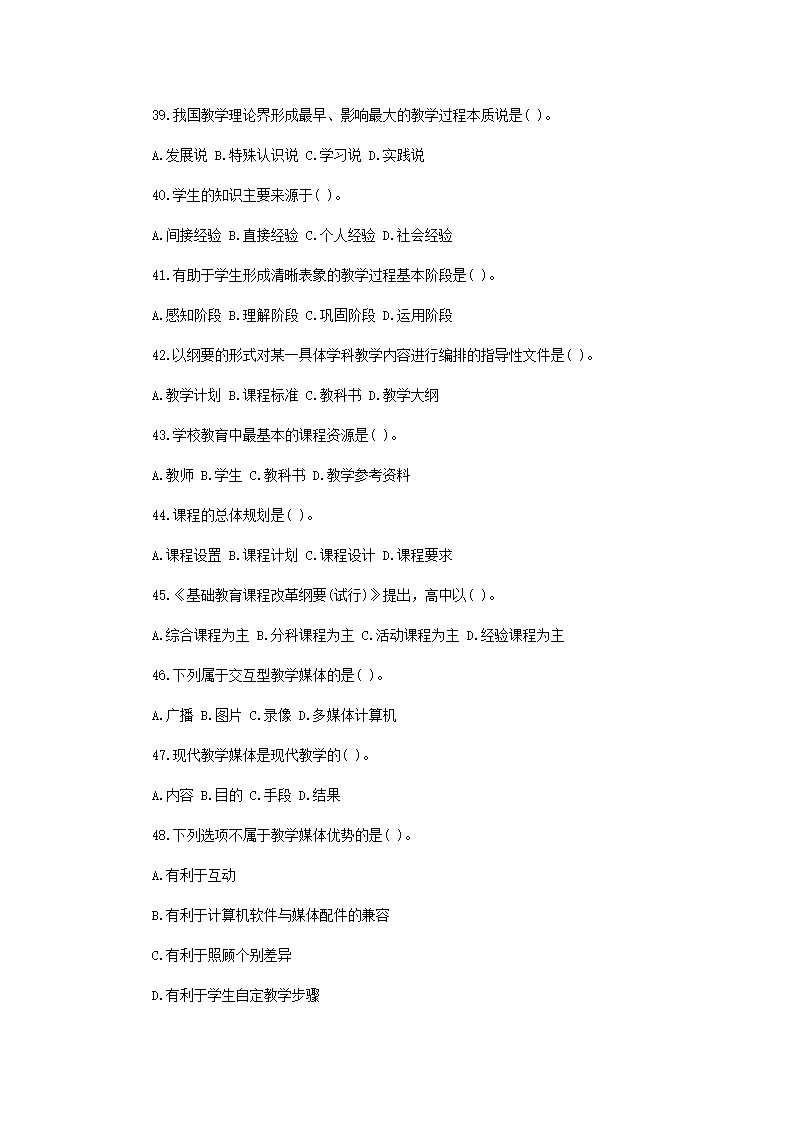 39.我国教学理论界形成最早、影响最大的教学过程本质说是( )。

A.发展说 B.特殊认识说 C.学习说 D.实践说

40.学生的知识主要来源于( )。

A.间接经验 B.直接经验 C.个人经验 D.社会经验

41.有助于学生形成清晰表象的教学过程基本阶段是( )。

A.感知阶段 B.理解阶段 C.巩固阶段 D.运用阶段

42.以纲要的形式对某一具体学科教学内容进行编排的指导性文件是( )。

A.教学计划 B.课程标准 C.教科书 D.教学大纲

43.学校教育中最基本的课程资源是( )。

A.教师 B.学生 C.教科书 D.教学参考资料

44.课程的总体规划是( )。

A.课程设置 B.课程计划 C.课程设计 D.课程要求

45.《基础教育课程改革纲要(试行)》提出，高中以( )。

A.综合课程为主 B.分科课程为主 C.活动课程为主 D.经验课程为主

46.下列属于交互型教学媒体的是( )。

A.广播 B.图片 C.录像 D.多媒体计算机

47.现代教学媒体是现代教学的( )。

A.内容 B.目的 C.手段 D.结果

48.下列选项不属于教学媒体优势的是( )。

A.有利于互动

B.有利于计算机软件与媒体配件的兼容

C.有利于照顾个别差异

D.有利于学生自定教学步骤